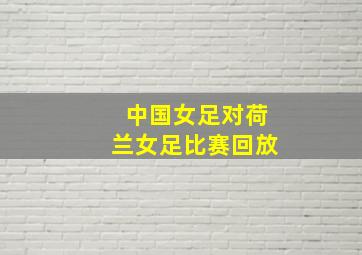 中国女足对荷兰女足比赛回放